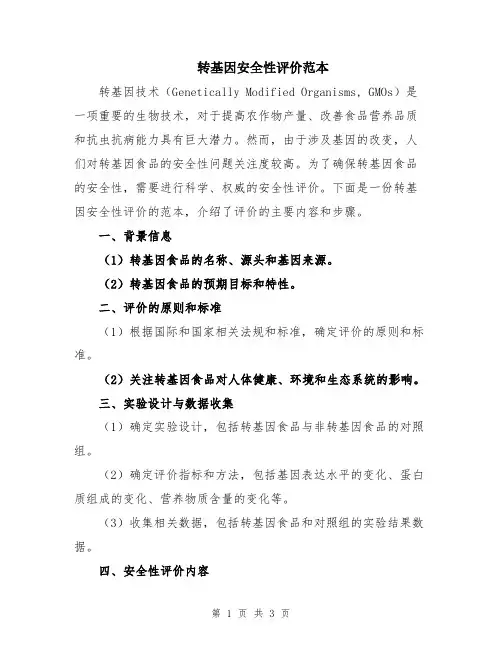 转基因安全性评价范本

转基因技术（Genetically Modified Organisms, GMOs）是一项重要的生物技术，对于提高农作物产量、改善食品营养品质和抗虫抗病能力具有巨大潜力。然而，由于涉及基因的改变，人们对转基因食品的安全性问题关注度较高。为了确保转基因食品的安全性，需要进行科学、权威的安全性评价。下面是一份转基因安全性评价的范本，介绍了评价的主要内容和步骤。

一、背景信息

（1）转基因食品的名称、源头和基因来源。

（2）转基因食品的预期目标和特性。

二、评价的原则和标准

（1）根据国际和国家相关法规和标准，确定评价的原则和标准。

（2）关注转基因食品对人体健康、环境和生态系统的影响。

三、实验设计与数据收集

（1）确定实验设计，包括转基因食品与非转基因食品的对照组。

（2）确定评价指标和方法，包括基因表达水平的变化、蛋白质组成的变化、营养物质含量的变化等。

（3）收集相关数据，包括转基因食品和对照组的实验结果数据。

四、安全性评价内容

第 1 页 共 3 页